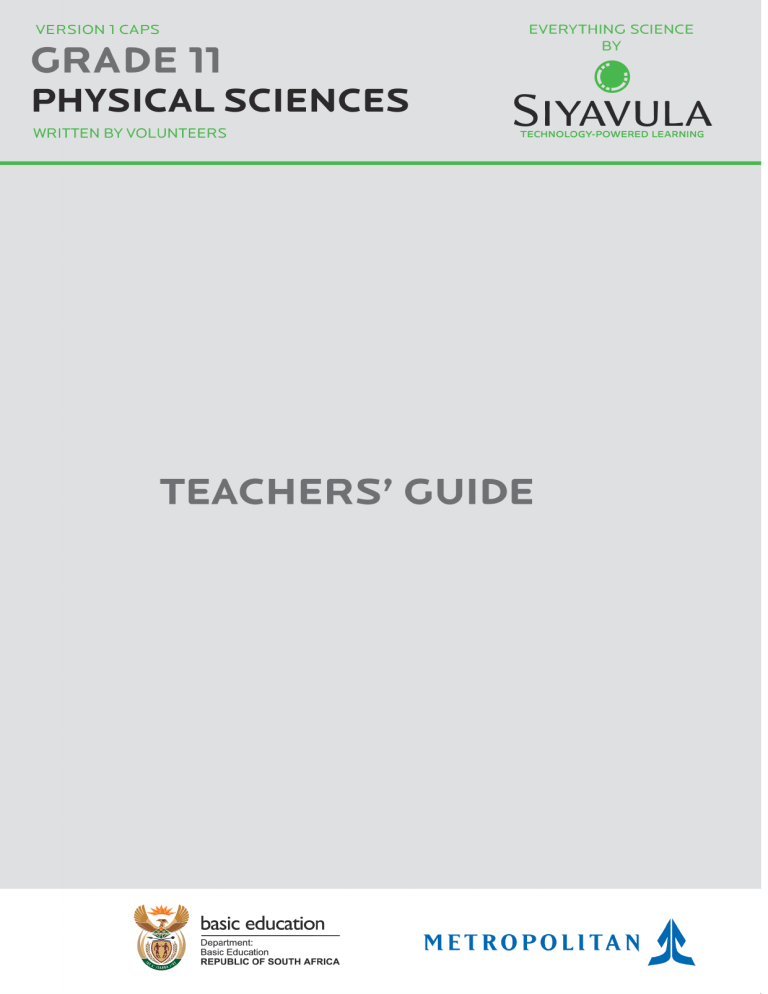 VERSION 1 CAPS
GRADE 11
PHYSICAL SCIENCES
WRITTEN BY VOLUNTEERS

EVERYTHING SCIENCE
BY
SIYAVULA
TECHNOLOGY-POWERED LEARNING

TEACHERS' GUIDE

basic education
Department:
Basic Education
REPUBLIC OF SOUTH AFRICA

METROPOLITAN